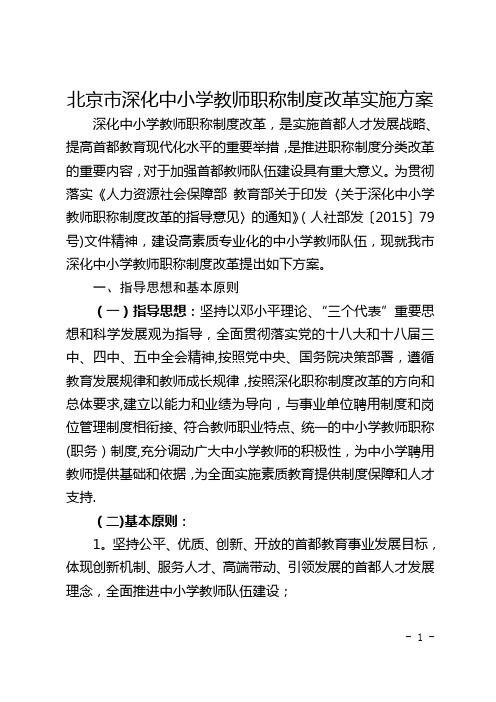 北京市深化中小学教师职称制度改革实施方案

深化中小学教师职称制度改革，是实施首都人才发展战略、提高首都教育现代化水平的重要举措，是推进职称制度分类改革的重要内容，对于加强首都教师队伍建设具有重大意义。为贯彻落实《人力资源社会保障部 教育部关于印发〈关于深化中小学教师职称制度改革的指导意见〉的通知》（人社部发〔2015〕79号)文件精神，建设高素质专业化的中小学教师队伍，现就我市深化中小学教师职称制度改革提出如下方案。

一、指导思想和基本原则

（一）指导思想：坚持以邓小平理论、“三个代表”重要思想和科学发展观为指导，全面贯彻落实党的十八大和十八届三中、四中、五中全会精神,按照党中央、国务院决策部署，遵循教育发展规律和教师成长规律，按照深化职称制度改革的方向和总体要求,建立以能力和业绩为导向，与事业单位聘用制度和岗位管理制度相衔接、符合教师职业特点、统一的中小学教师职称(职务）制度,充分调动广大中小学教师的积极性，为中小学聘用教师提供基础和依据，为全面实施素质教育提供制度保障和人才支持.

（二)基本原则：

1。坚持公平、优质、创新、开放的首都教育事业发展目标，体现创新机制、服务人才、高端带动、引领发展的首都人才发展理念，全面推进中小学教师队伍建设；

- 1 -